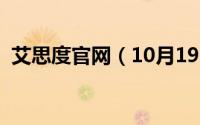 艾思度官网（10月19